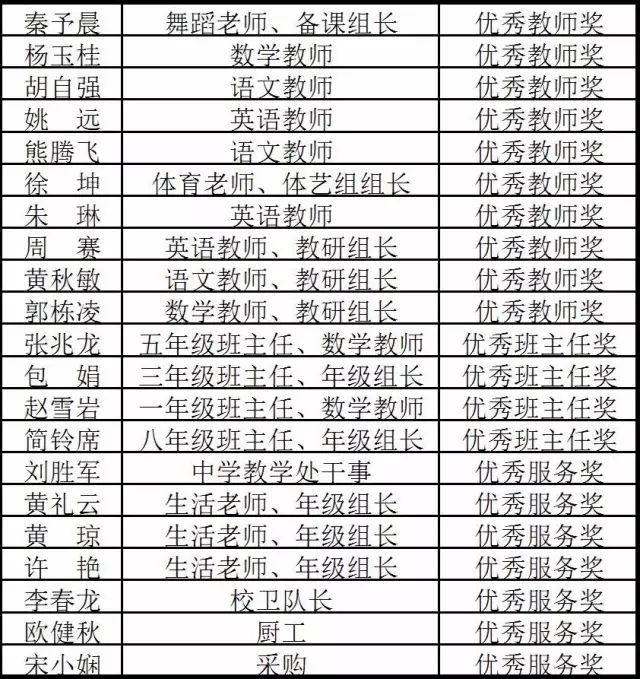 | 秦予晨 | 舞蹈老师、备课组长 | 优秀教师奖 |
|---|---|---|
| 杨玉桂 | 数学教师 | 优秀教师奖 |
| 胡自强 | 语文教师 | 优秀教师奖 |
| 姚　远 | 英语教师 | 优秀教师奖 |
| 熊腾飞 | 语文教师 | 优秀教师奖 |
| 徐　坤 | 体育老师、体艺组组长 | 优秀教师奖 |
| 朱　琳 | 英语教师 | 优秀教师奖 |
| 周　赛 | 英语教师、教研组长 | 优秀教师奖 |
| 黄秋敏 | 语文教师、教研组长 | 优秀教师奖 |
| 郭栋凌 | 数学教师、教研组长 | 优秀教师奖 |
| 张兆龙 | 五年级班主任、数学教师 | 优秀班主任奖 |
| 包　娟 | 三年级班主任、年级组长 | 优秀班主任奖 |
| 赵雪岩 | 一年级班主任、数学教师 | 优秀班主任奖 |
| 简铃席 | 八年级班主任、年级组长 | 优秀班主任奖 |
| 刘胜军 | 中学教学处干事 | 优秀服务奖 |
| 黄礼云 | 生活老师、年级组长 | 优秀服务奖 |
| 黄　琼 | 生活老师、年级组长 | 优秀服务奖 |
| 许　艳 | 生活老师、年级组长 | 优秀服务奖 |
| 李春龙 | 校卫队长 | 优秀服务奖 |
| 欧健秋 | 厨工 | 优秀服务奖 |
| 宋小娴 | 采购 | 优秀服务奖 |